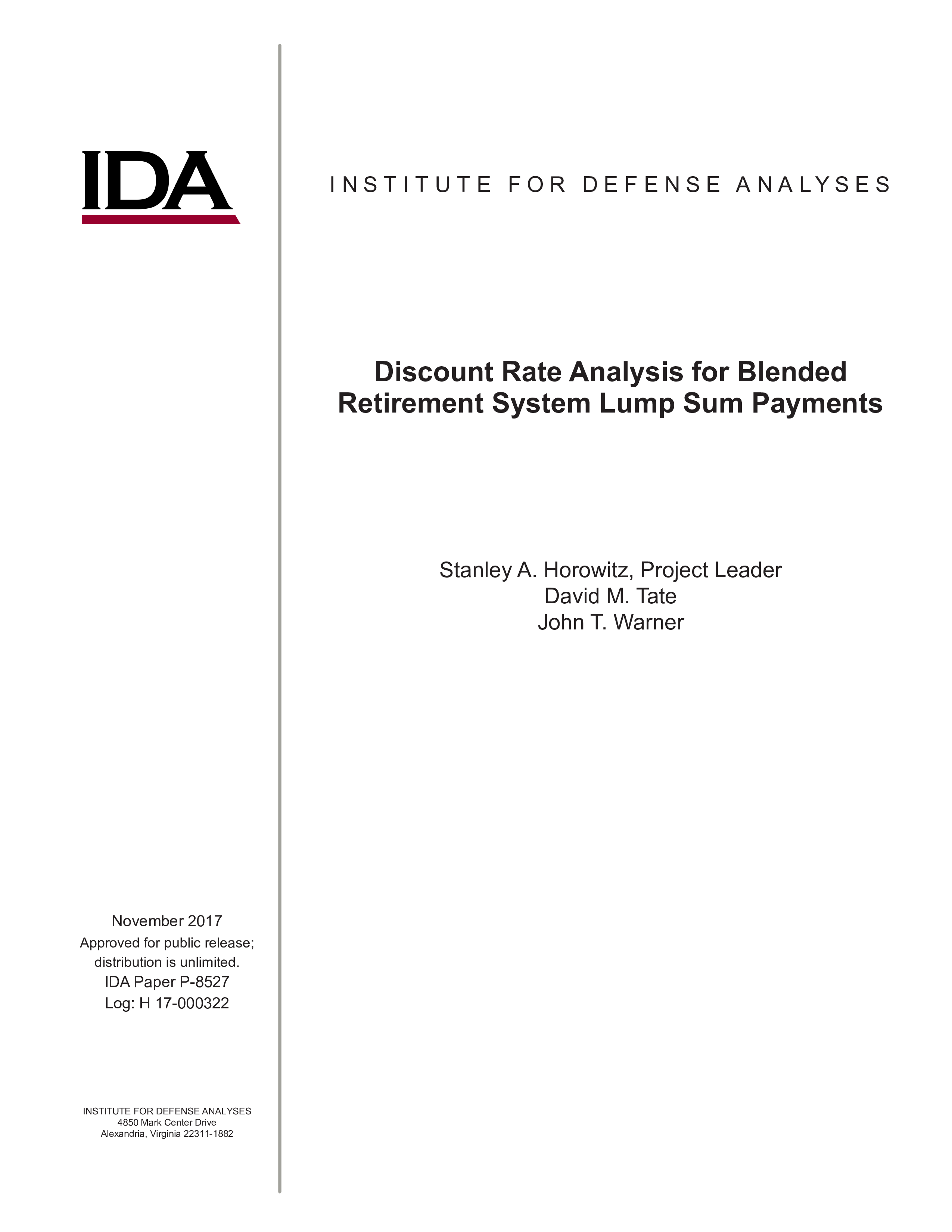 IDA

INSTITUTE FOR DEFENSE ANALYSES

Discount Rate Analysis for Blended Retirement System Lump Sum Payments

Stanley A. Horowitz, Project Leader
David M. Tate
John T. Warner

November 2017
Approved for public release; distribution is unlimited.
IDA Paper P-8527
Log: H 17-000322

INSTITUTE FOR DEFENSE ANALYSES
4850 Mark Center Drive
Alexandria, Virginia 22311-1882